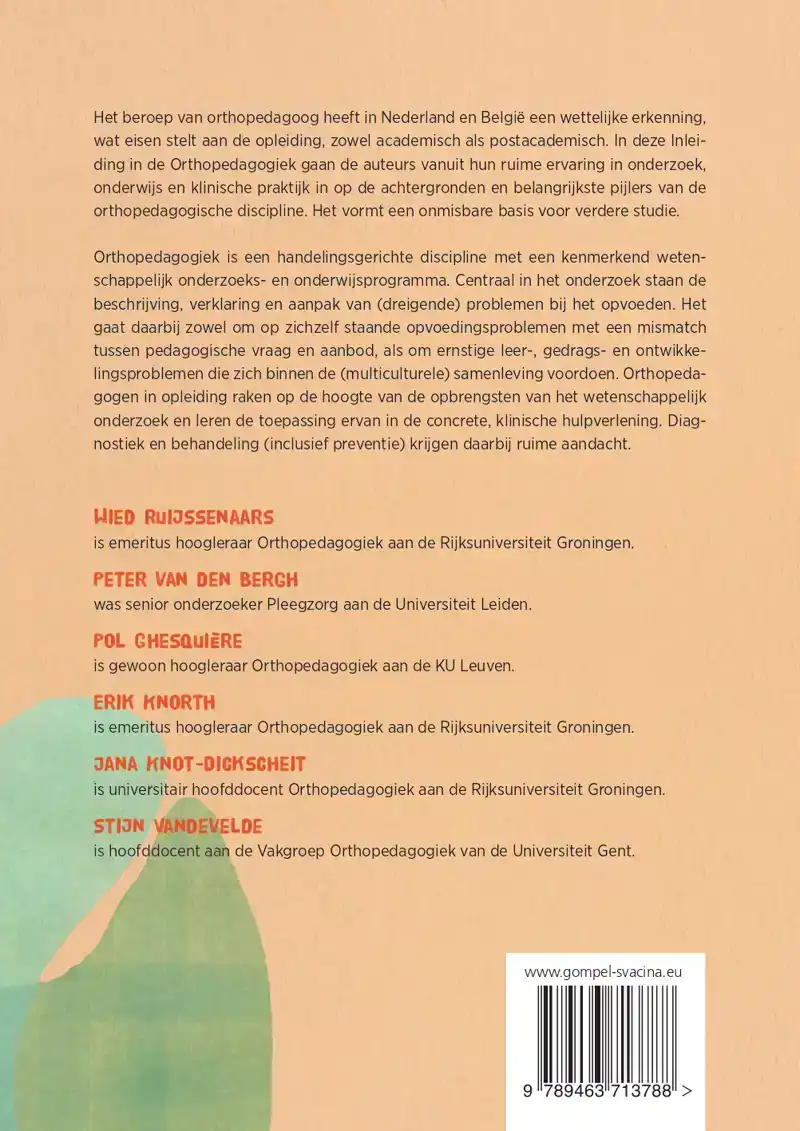 Het beroep van orthopedagoog heeft in Nederland en België een wettelijke erkenning, wat eisen stelt aan de opleiding, zowel academisch als postacademisch. In deze Inleiding in de Orthopedagogiek gaan de auteurs vanuit hun ruime ervaring in onderzoek, onderwijs en klinische praktijk in op de achtergronden en belangrijkste pijlers van de orthopedagogische discipline. Het vormt een onmisbare basis voor verdere studie.

Orthopedagogiek is een handelingsgerichte discipline met een kenmerkend wetenschappelijk onderzoeks- en onderwijsprogramma. Centraal in het onderzoek staan de beschrijving, verklaring en aanpak van (dreigende) problemen bij het opvoeden. Het gaat daarbij zowel om op zichzelf staande opvoedingsproblemen met een mismatch tussen pedagogische vraag en aanbod, als om ernstige leer-, gedrags- en ontwikkelingsproblemen die zich binnen de (multiculturele) samenleving voordoen. Orthopedagogen in opleiding raken op de hoogte van de opbrengsten van het wetenschappelijk onderzoek en leren de toepassing ervan in de concrete, klinische hulpverlening. Diagnostiek en behandeling (inclusief preventie) krijgen daarbij ruime aandacht.

WIED RUIJSSENAARS
is emeritus hoogleraar Orthopedagogiek aan de Rijksuniversiteit Groningen.

PETER VAN DEN BERGH
was senior onderzoeker Pleegzorg aan de Universiteit Leiden.

POL GHESQUIÈRE
is gewoon hoogleraar Orthopedagogiek aan de KU Leuven.

ERIK KNORTH
is emeritus hoogleraar Orthopedagogiek aan de Rijksuniversiteit Groningen.

JANA KNOT-DICKSCHEIT
is universitair hoofddocent Orthopedagogiek aan de Rijksuniversiteit Groningen.

STIJN VANDEVELDE
is hoofddocent aan de Vakgroep Orthopedagogiek van de Universiteit Gent.

www.gompel-svacina.eu

9 789463 713788 >